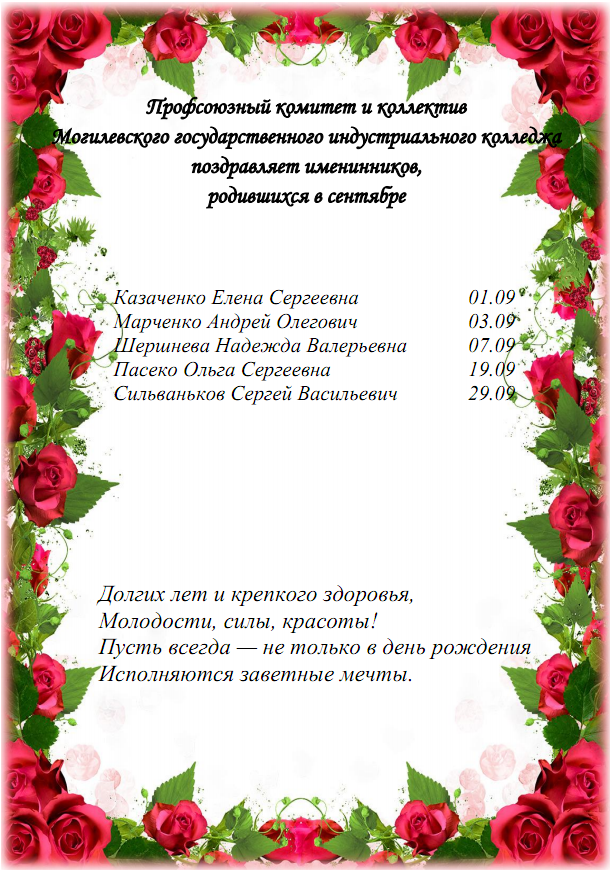 Профсоюзный комитет и коллектив
Могилевского государственного индустриального колледжа
поздравляет именинников,
родившихся в сентябре

Казаченко Елена Сергеевна 01.09
Марченко Андрей Олегович 03.09
Шершнева Надежда Валерьевна 07.09
Пасеко Ольга Сергеевна 19.09
Сильваньков Сергей Васильевич 29.09

Долгих лет и крепкого здоровья,
Молодости, силы, красоты!
Пусть всегда — не только в день рождения
Исполняются заветные мечты.